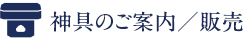 神具のご案内／販売